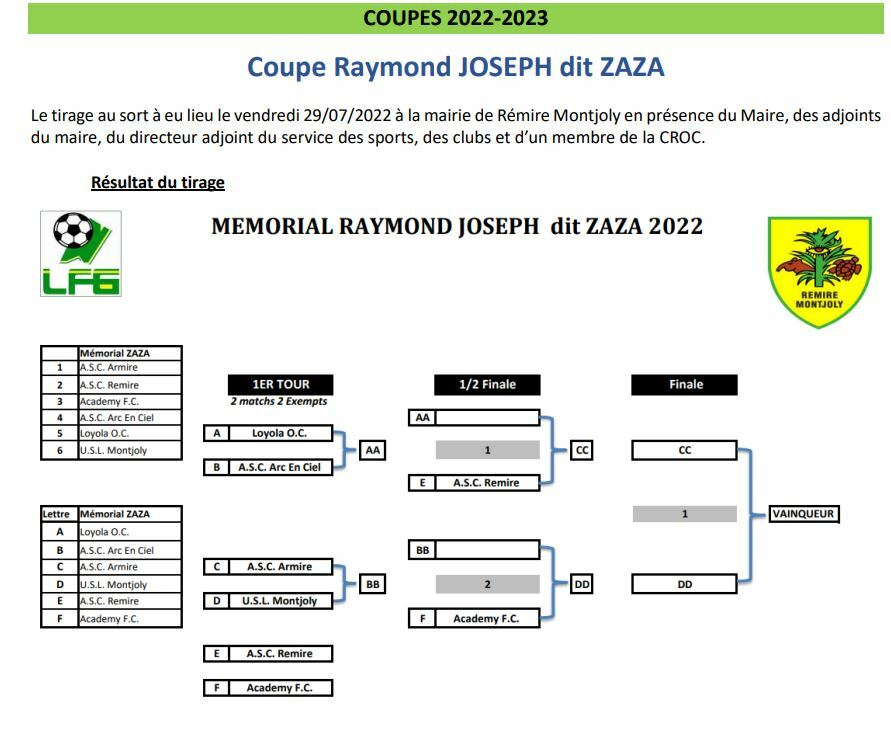 COUPES 2022-2023

Coupe Raymond JOSEPH dit ZAZA

Le tirage au sort à eu lieu le vendredi 29/07/2022 à la mairie de Rémire Montjoly en présence du Maire, des adjoints du maire, du directeur adjoint du service des sports, des clubs et d'un membre de la CROC.

Résultat du tirage

LFG

MEMORIAL RAYMOND JOSEPH dit ZAZA 2022

REMIRE MONTJOLY

| | Mémorial ZAZA |
|---|---|
| 1 | A.S.C. Armire |
| 2 | A.S.C. Remire |
| 3 | Academy F.C. |
| 4 | A.S.C. Arc En Ciel |
| 5 | Loyola O.C. |
| 6 | U.S.L. Montjoly |

| Lettre | Mémorial ZAZA |
|---|---|
| A | Loyola O.C. |
| B | A.S.C. Arc En Ciel |
| C | A.S.C. Armire |
| D | U.S.L. Montjoly |
| E | A.S.C. Remire |
| F | Academy F.C. |

1ER TOUR
2 matchs 2 Exempts

A Loyola O.C.
B A.S.C. Arc En Ciel
AA

C A.S.C. Armire
D U.S.L. Montjoly
BB

E A.S.C. Remire
F Academy F.C.

1/2 Finale

AA
1
E A.S.C. Remire
CC

BB
2
F Academy F.C.
DD

Finale

CC
1
DD
VAINQUEUR